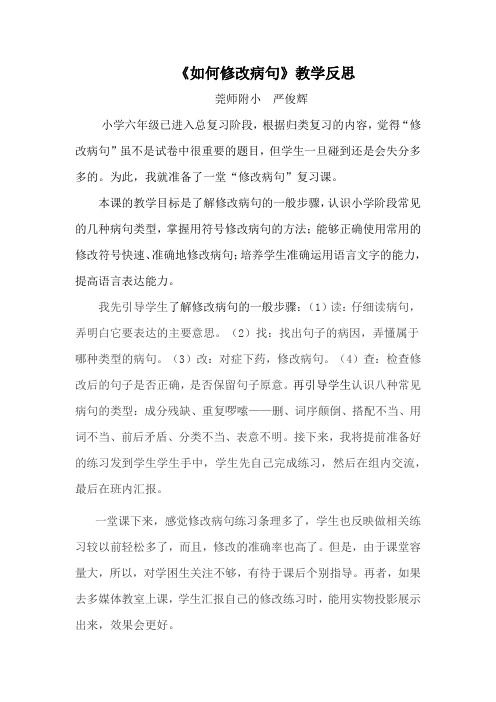 《如何修改病句》教学反思

莞师附小　严俊辉

小学六年级已进入总复习阶段，根据归类复习的内容，觉得“修改病句”虽不是试卷中很重要的题目，但学生一旦碰到还是会失分多多的。为此，我就准备了一堂“修改病句”复习课。

本课的教学目标是了解修改病句的一般步骤，认识小学阶段常见的几种病句类型，掌握用符号修改病句的方法；能够正确使用常用的修改符号快速、准确地修改病句；培养学生准确运用语言文字的能力，提高语言表达能力。

我先引导学生了解修改病句的一般步骤：（1）读：仔细读病句，弄明白它要表达的主要意思。（2）找：找出句子的病因，弄懂属于哪种类型的病句。（3）改：对症下药，修改病句。（4）查：检查修改后的句子是否正确，是否保留句子原意。再引导学生认识八种常见病句的类型：成分残缺、重复啰嗦——删、词序颠倒、搭配不当、用词不当、前后矛盾、分类不当、表意不明。接下来，我将提前准备好的练习发到学生学生手中，学生先自己完成练习，然后在组内交流，最后在班内汇报。

一堂课下来，感觉修改病句练习条理多了，学生也反映做相关练习较以前轻松多了，而且，修改的准确率也高了。但是，由于课堂容量大，所以，对学困生关注不够，有待于课后个别指导。再者，如果去多媒体教室上课，学生汇报自己的修改练习时，能用实物投影展示出来，效果会更好。